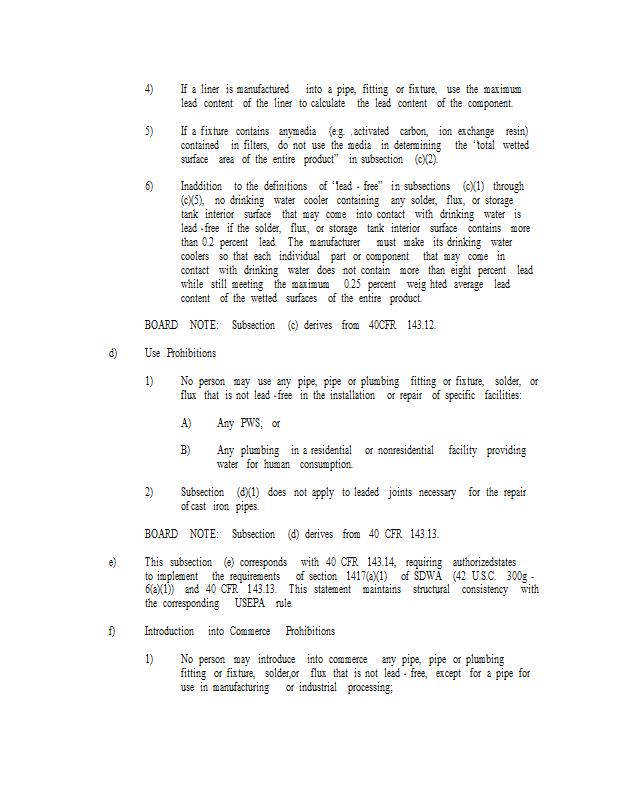 4) If a liner is manufactured into a pipe, fitting or fixture, use the maximum lead content of the liner to calculate the lead content of the component.

5) If a fixture contains anymedia (e.g. ,activated carbon, ion exchange resin) contained in filters, do not use the media in determining the "total wetted surface area of the entire product" in subsection (c)(2).

6) Inaddition to the definitions of "lead - free" in subsections (c)(1) through (c)(5), no drinking water cooler containing any solder, flux, or storage tank interior surface that may come into contact with drinking water is lead -free if the solder, flux, or storage tank interior surface contains more than 0.2 percent lead. The manufacturer must make its drinking water coolers so that each individual part or component that may come in contact with drinking water does not contain more than eight percent lead while still meeting the maximum 0.25 percent weig hted average lead content of the wetted surfaces of the entire product.

BOARD NOTE: Subsection (c) derives from 40CFR 143.12.

d) Use Prohibitions

1) No person may use any pipe, pipe or plumbing fitting or fixture, solder, or flux that is not lead -free in the installation or repair of specific facilities:

A) Any PWS; or

B) Any plumbing in a residential or nonresidential facility providing water for human consumption.

2) Subsection (d)(1) does not apply to leaded joints necessary for the repair of cast iron pipes.

BOARD NOTE: Subsection (d) derives from 40 CFR 143.13.

e) This subsection (e) corresponds with 40 CFR 143.14, requiring authorizedstates to implement the requirements of section 1417(a)(1) of SDWA (42 U.S.C. 300g - 6(a)(1)) and 40 CFR 143.13. This statement maintains structural consistency with the corresponding USEPA rule.

f) Introduction into Commerce Prohibitions

1) No person may introduce into commerce any pipe, pipe or plumbing fitting or fixture, solder,or flux that is not lead - free, except for a pipe for use in manufacturing or industrial processing;